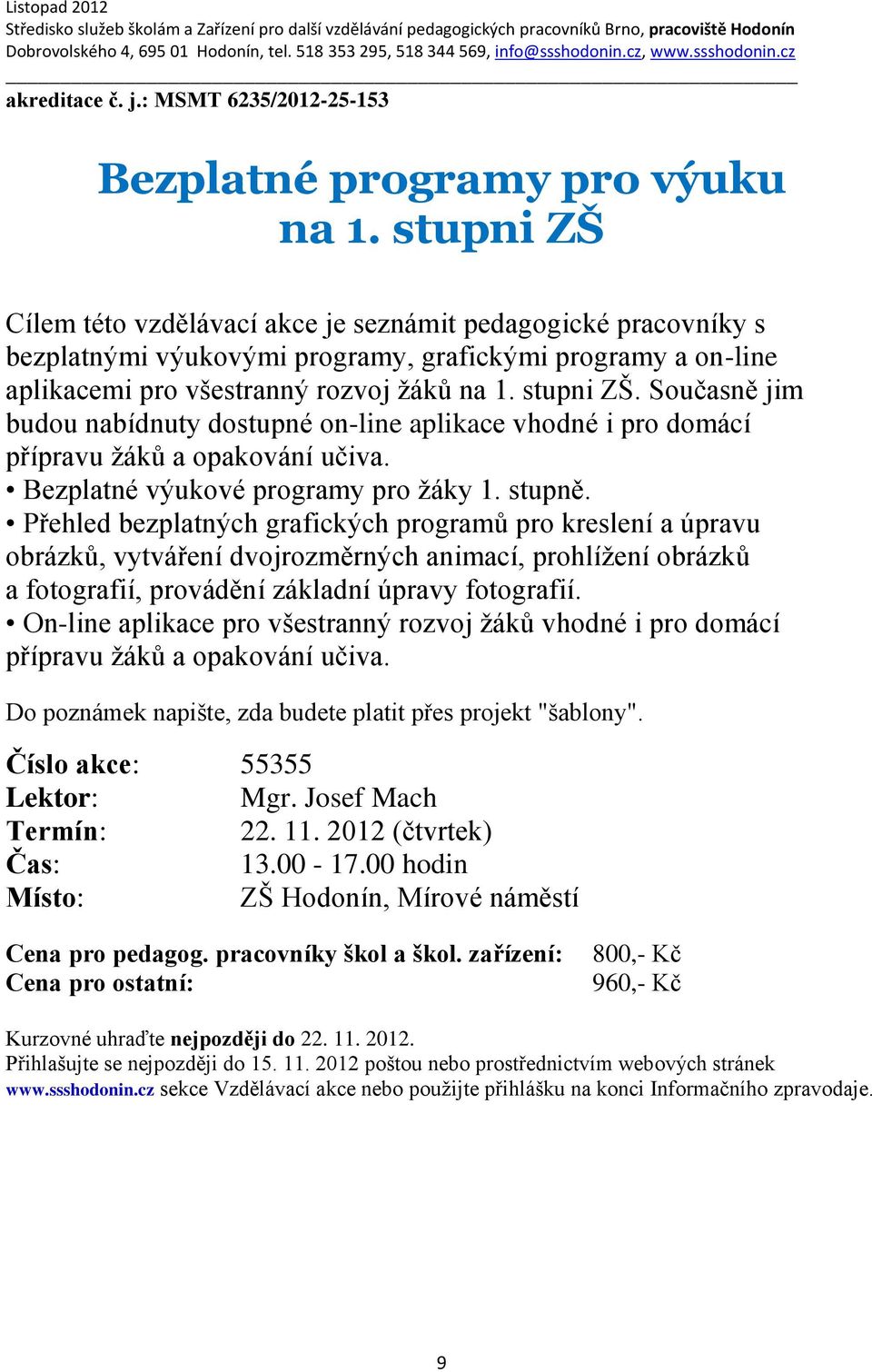 Listopad 2012
Středisko služeb školám a Zařízení pro další vzdělávání pedagogických pracovníků Brno, pracoviště Hodonín
Dobrovolského 4, 695 01 Hodonín, tel. 518 353 295, 518 344 569, info@ssshodonin.cz, www.ssshodonin.cz

akreditace č. j.: MSMT 6235/2012-25-153

Bezplatné programy pro výuku na 1. stupni ZŠ

Cílem této vzdělávací akce je seznámit pedagogické pracovníky s bezplatnými výukovými programy, grafickými programy a on-line aplikacemi pro všestranný rozvoj žáků na 1. stupni ZŠ. Současně jim budou nabídnuty dostupné on-line aplikace vhodné i pro domácí přípravu žáků a opakování učiva.
• Bezplatné výukové programy pro žáky 1. stupně.
• Přehled bezplatných grafických programů pro kreslení a úpravu obrázků, vytváření dvojrozměrných animací, prohlížení obrázků a fotografií, provádění základní úpravy fotografií.
• On-line aplikace pro všestranný rozvoj žáků vhodné i pro domácí přípravu žáků a opakování učiva.

Do poznámek napište, zda budete platit přes projekt "šablony".

Číslo akce: 55355
Lektor: Mgr. Josef Mach
Termín: 22. 11. 2012 (čtvrtek)
Čas: 13.00 - 17.00 hodin
Místo: ZŠ Hodonín, Mírové náměstí

Cena pro pedagog. pracovníky škol a škol. zařízení: 800,- Kč
Cena pro ostatní: 960,- Kč

Kurzovné uhraďte nejpozději do 22. 11. 2012.
Přihlašujte se nejpozději do 15. 11. 2012 poštou nebo prostřednictvím webových stránek www.ssshodonin.cz sekce Vzdělávací akce nebo použijte přihlášku na konci Informačního zpravodaje.

9